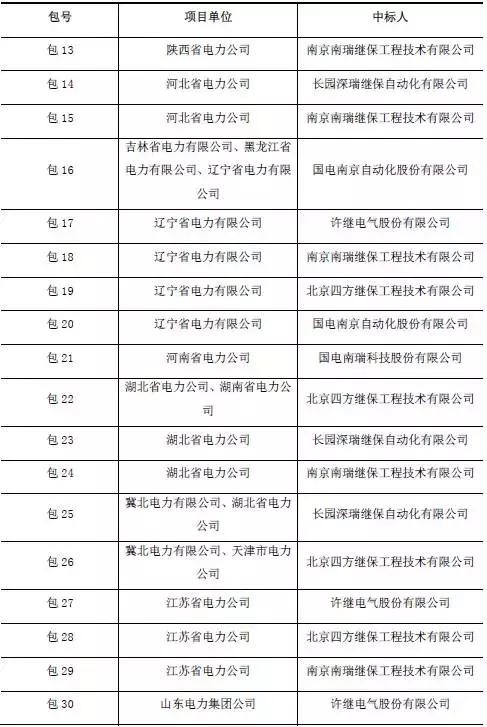 | 包号 | 项目单位 | 中标人 |
|---|---|---|
| 包 13 | 陕西省电力公司 | 南京南瑞继保工程技术有限公司 |
| 包 14 | 河北省电力公司 | 长园深瑞继保自动化有限公司 |
| 包 15 | 河北省电力公司 | 南京南瑞继保工程技术有限公司 |
| 包 16 | 吉林省电力有限公司、黑龙江省电力有限公司、辽宁省电力有限公司 | 国电南京自动化股份有限公司 |
| 包 17 | 辽宁省电力有限公司 | 许继电气股份有限公司 |
| 包 18 | 辽宁省电力有限公司 | 南京南瑞继保工程技术有限公司 |
| 包 19 | 辽宁省电力有限公司 | 北京四方继保工程技术有限公司 |
| 包 20 | 辽宁省电力有限公司 | 国电南京自动化股份有限公司 |
| 包 21 | 河南省电力公司 | 国电南瑞科技股份有限公司 |
| 包 22 | 湖北省电力公司、湖南省电力公司 | 北京四方继保工程技术有限公司 |
| 包 23 | 湖北省电力公司 | 长园深瑞继保自动化有限公司 |
| 包 24 | 湖北省电力公司 | 南京南瑞继保工程技术有限公司 |
| 包 25 | 冀北电力有限公司、湖北省电力公司 | 长园深瑞继保自动化有限公司 |
| 包 26 | 冀北电力有限公司、天津市电力公司 | 北京四方继保工程技术有限公司 |
| 包 27 | 江苏省电力公司 | 许继电气股份有限公司 |
| 包 28 | 江苏省电力公司 | 北京四方继保工程技术有限公司 |
| 包 29 | 江苏省电力公司 | 南京南瑞继保工程技术有限公司 |
| 包 30 | 山东电力集团公司 | 许继电气股份有限公司 |